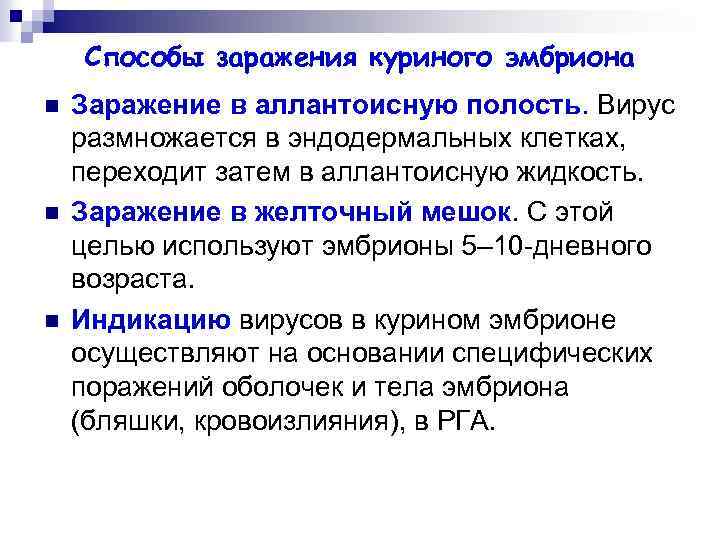 Способы заражения куриного эмбриона

Заражение в аллантоисную полость. Вирус размножается в эндодермальных клетках, переходит затем в аллантоисную жидкость.

Заражение в желточный мешок. С этой целью используют эмбрионы 5–10-дневного возраста.

Индикацию вирусов в курином эмбрионе осуществляют на основании специфических поражений оболочек и тела эмбриона (бляшки, кровоизлияния), в РГА.